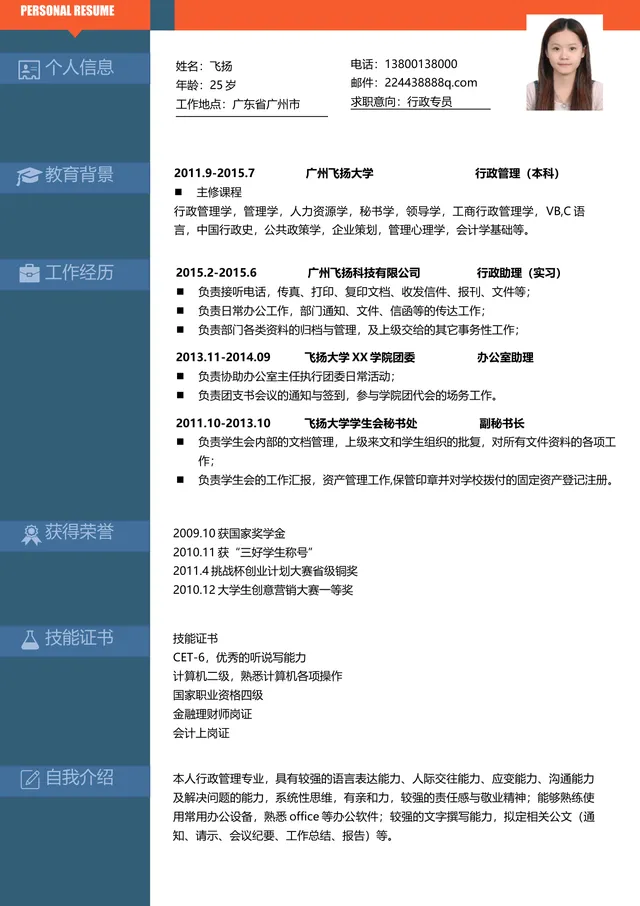 PERSONAL RESUME

个人信息

姓名：飞扬
年龄：25 岁
工作地点：广东省广州市

电话：13800138000
邮件：224438888q.com
求职意向：行政专员

教育背景

2011.9-2015.7 广州飞扬大学 行政管理（本科）
■ 主修课程
行政管理学，管理学，人力资源学，秘书学，领导学，工商行政管理学，VB,C 语言，中国行政史，公共政策学，企业策划，管理心理学，会计学基础等。

工作经历

2015.2-2015.6 广州飞扬科技有限公司 行政助理（实习）
■ 负责接听电话，传真、打印、复印文档、收发信件、报刊、文件等；
■ 负责日常办公工作，部门通知、文件、信函等的传达工作；
■ 负责部门各类资料的归档与管理，及上级交给的其它事务性工作；

2013.11-2014.09 飞扬大学 XX 学院团委 办公室助理
■ 负责协助办公室主任执行团委日常活动；
■ 负责团支书会议的通知与签到，参与学院团代会的场务工作。

2011.10-2013.10 飞扬大学学生会秘书处 副秘书长
■ 负责学生会内部的文档管理，上级来文和学生组织的批复，对所有文件资料的各项工作；
■ 负责学生会的工作汇报，资产管理工作,保管印章并对学校拨付的固定资产登记注册。

获得荣誉

2009.10 获国家奖学金
2010.11 获“三好学生称号”
2011.4 挑战杯创业计划大赛省级铜奖
2010.12 大学生创意营销大赛一等奖

技能证书

技能证书
CET-6，优秀的听说写能力
计算机二级，熟悉计算机各项操作
国家职业资格四级
金融理财师岗证
会计上岗证

自我介绍

本人行政管理专业，具有较强的语言表达能力、人际交往能力、应变能力、沟通能力及解决问题的能力，系统性思维，有亲和力，较强的责任感与敬业精神；能够熟练使用常用办公设备，熟悉 office 等办公软件；较强的文字撰写能力，拟定相关公文（通知、请示、会议纪要、工作总结、报告）等。